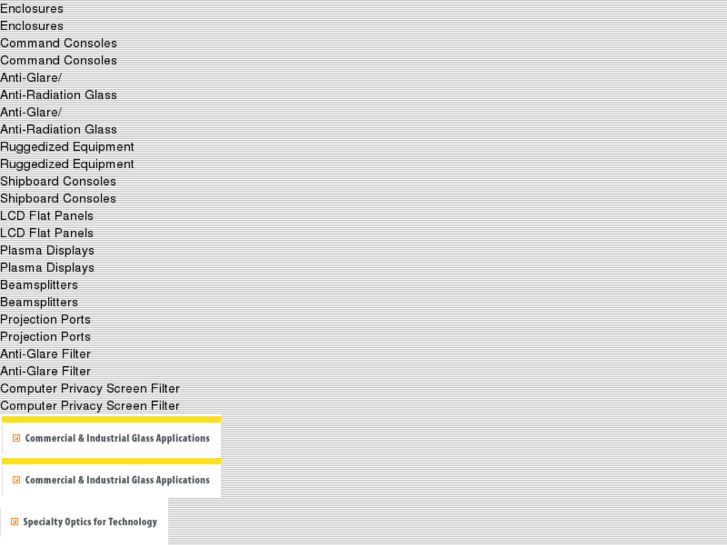 Enclosures
Enclosures
Command Consoles
Command Consoles
Anti-Glare/
Anti-Radiation Glass
Anti-Glare/
Anti-Radiation Glass
Ruggedized Equipment
Ruggedized Equipment
Shipboard Consoles
Shipboard Consoles
LCD Flat Panels
LCD Flat Panels
Plasma Displays
Plasma Displays
Beamsplitters
Beamsplitters
Projection Ports
Projection Ports
Anti-Glare Filter
Anti-Glare Filter
Computer Privacy Screen Filter
Computer Privacy Screen Filter

Commercial & Industrial Glass Applications

Commercial & Industrial Glass Applications

Specialty Optics for Technology